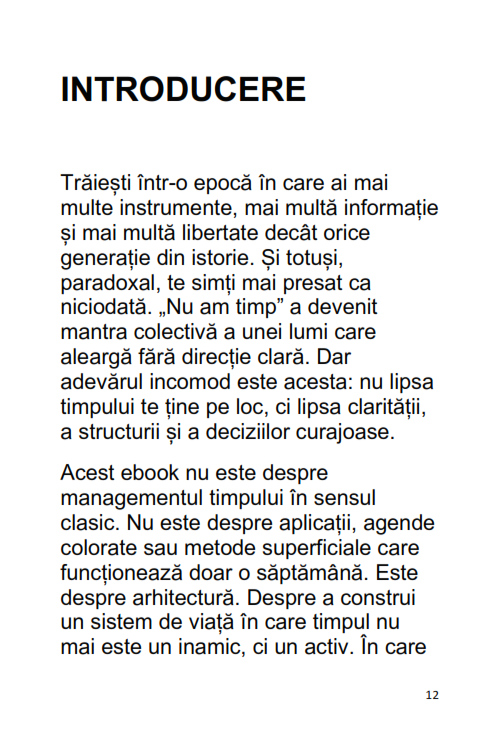 INTRODUCERE

Trăiești într-o epocă în care ai mai multe instrumente, mai multă informație și mai multă libertate decât orice generație din istorie. Și totuși, paradoxal, te simți mai presat ca niciodată. „Nu am timp” a devenit mantra colectivă a unei lumi care aleargă fără direcție clară. Dar adevărul incomod este acesta: nu lipsa timpului te ține pe loc, ci lipsa clarității, a structurii și a deciziilor curajoase.

Acest ebook nu este despre managementul timpului în sensul clasic. Nu este despre aplicații, agende colorate sau metode superficiale care funcționează doar o săptămână. Este despre arhitectură. Despre a construi un sistem de viață în care timpul nu mai este un inamic, ci un activ. În care

12